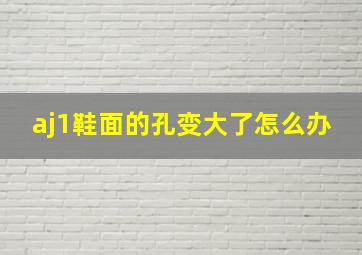 aj1鞋面的孔变大了怎么办